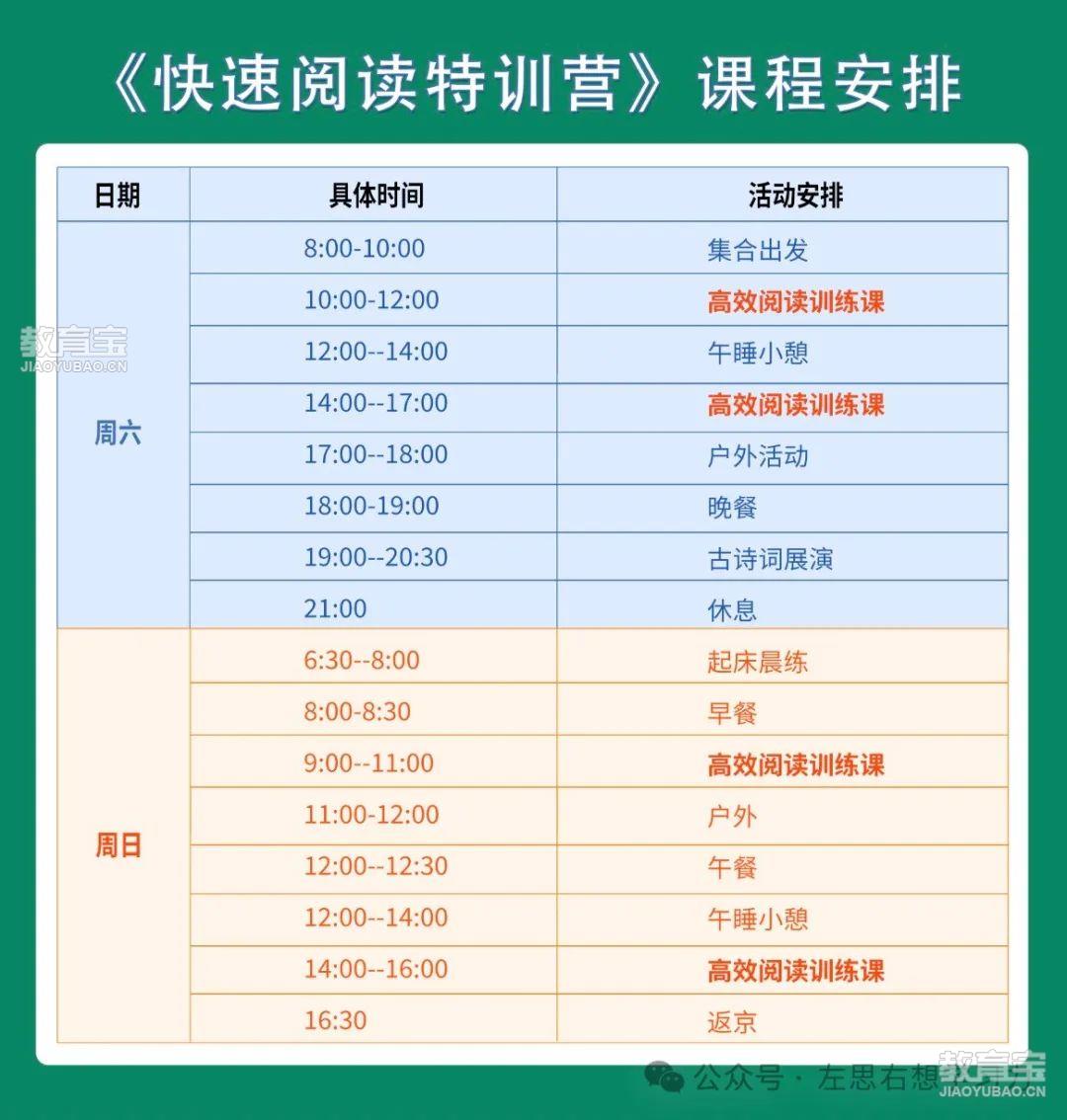 《快速阅读特训营》课程安排

| 日期 | 具体时间 | 活动安排 |
|---|---|---|
| 周六 | 8:00-10:00 | 集合出发 |
| | 10:00-12:00 | 高效阅读训练课 |
| | 12:00--14:00 | 午睡小憩 |
| | 14:00--17:00 | 高效阅读训练课 |
| | 17:00--18:00 | 户外活动 |
| | 18:00-19:00 | 晚餐 |
| | 19:00--20:30 | 古诗词展演 |
| | 21:00 | 休息 |
| 周日 | 6:30--8:00 | 起床晨练 |
| | 8:00-8:30 | 早餐 |
| | 9:00--11:00 | 高效阅读训练课 |
| | 11:00-12:00 | 户外 |
| | 12:00--12:30 | 午餐 |
| | 12:00--14:00 | 午睡小憩 |
| | 14:00--16:00 | 高效阅读训练课 |
| | 16:30 | 返京 |

教育宝
JIAOYUBAO.CN

公众号 · 左思右想
教育宝
JIAOYUBAO.CN